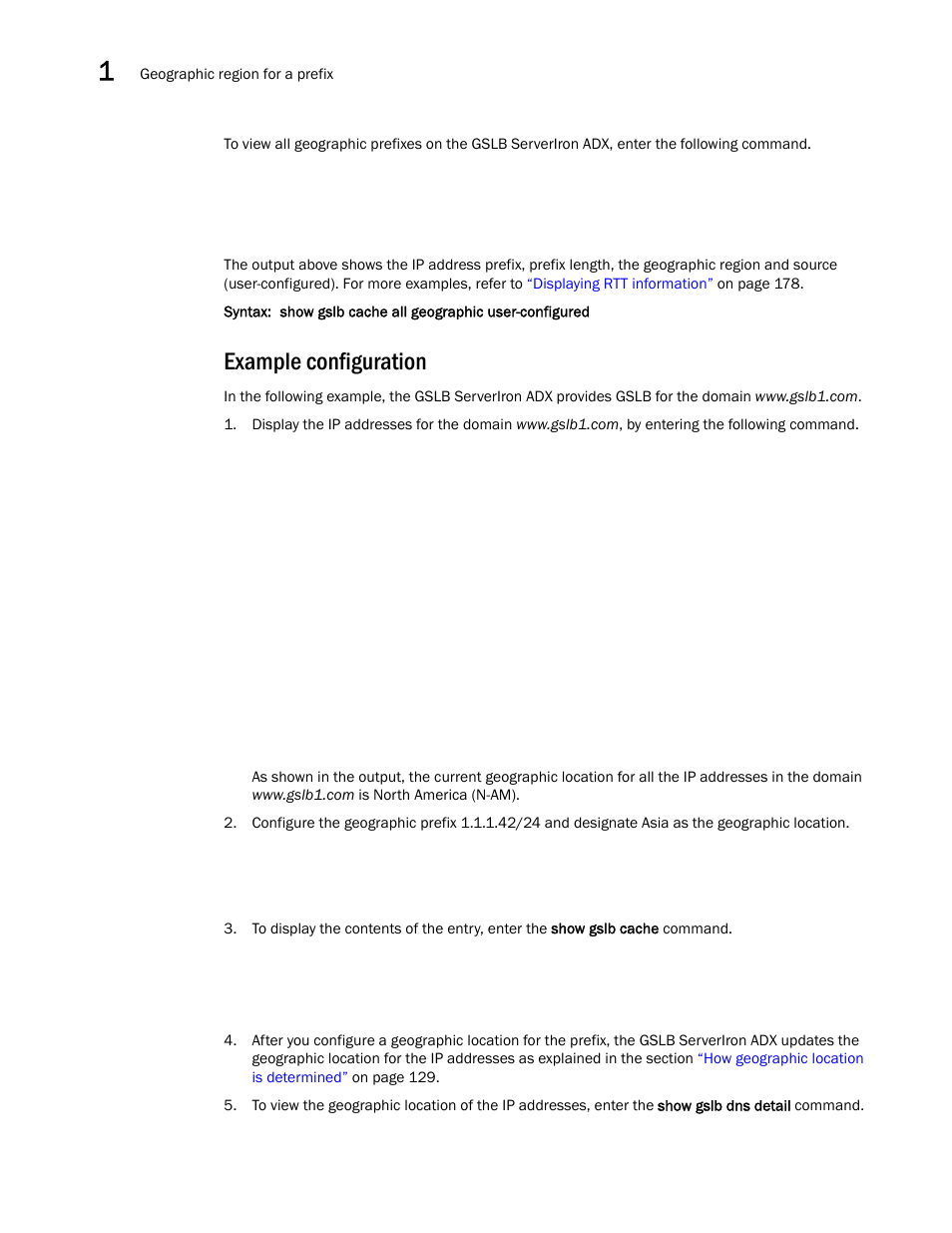 1 Geographic region for a prefix

To view all geographic prefixes on the GSLB ServerIron ADX, enter the following command.

The output above shows the IP address prefix, prefix length, the geographic region and source (user-configured). For more examples, refer to "Displaying RTT information" on page 178.

Syntax: show gslb cache all geographic user-configured

Example configuration

In the following example, the GSLB ServerIron ADX provides GSLB for the domain www.gslb1.com.

1. Display the IP addresses for the domain www.gslb1.com, by entering the following command.

As shown in the output, the current geographic location for all the IP addresses in the domain www.gslb1.com is North America (N-AM).

2. Configure the geographic prefix 1.1.1.42/24 and designate Asia as the geographic location.

3. To display the contents of the entry, enter the show gslb cache command.

4. After you configure a geographic location for the prefix, the GSLB ServerIron ADX updates the geographic location for the IP addresses as explained in the section "How geographic location is determined" on page 129.

5. To view the geographic location of the IP addresses, enter the show gslb dns detail command.